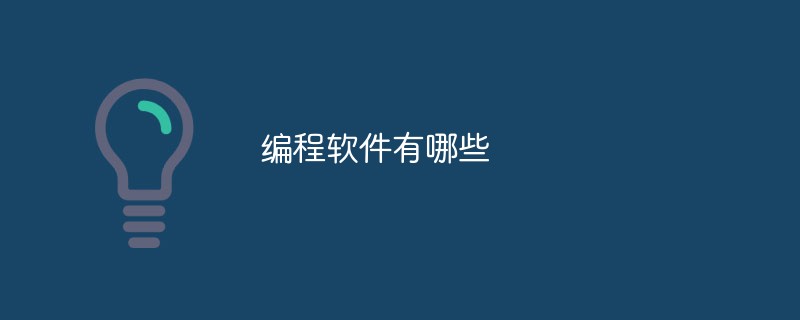 编程软件有哪些